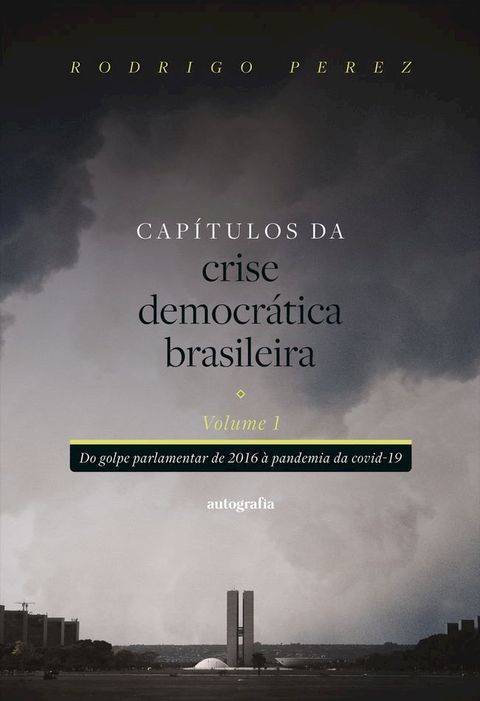 RODRIGO PEREZ

CAPÍTULOS DA
crise democrática brasileira

Volume 1

Do golpe parlamentar de 2016 à pandemia da covid-19

autografia